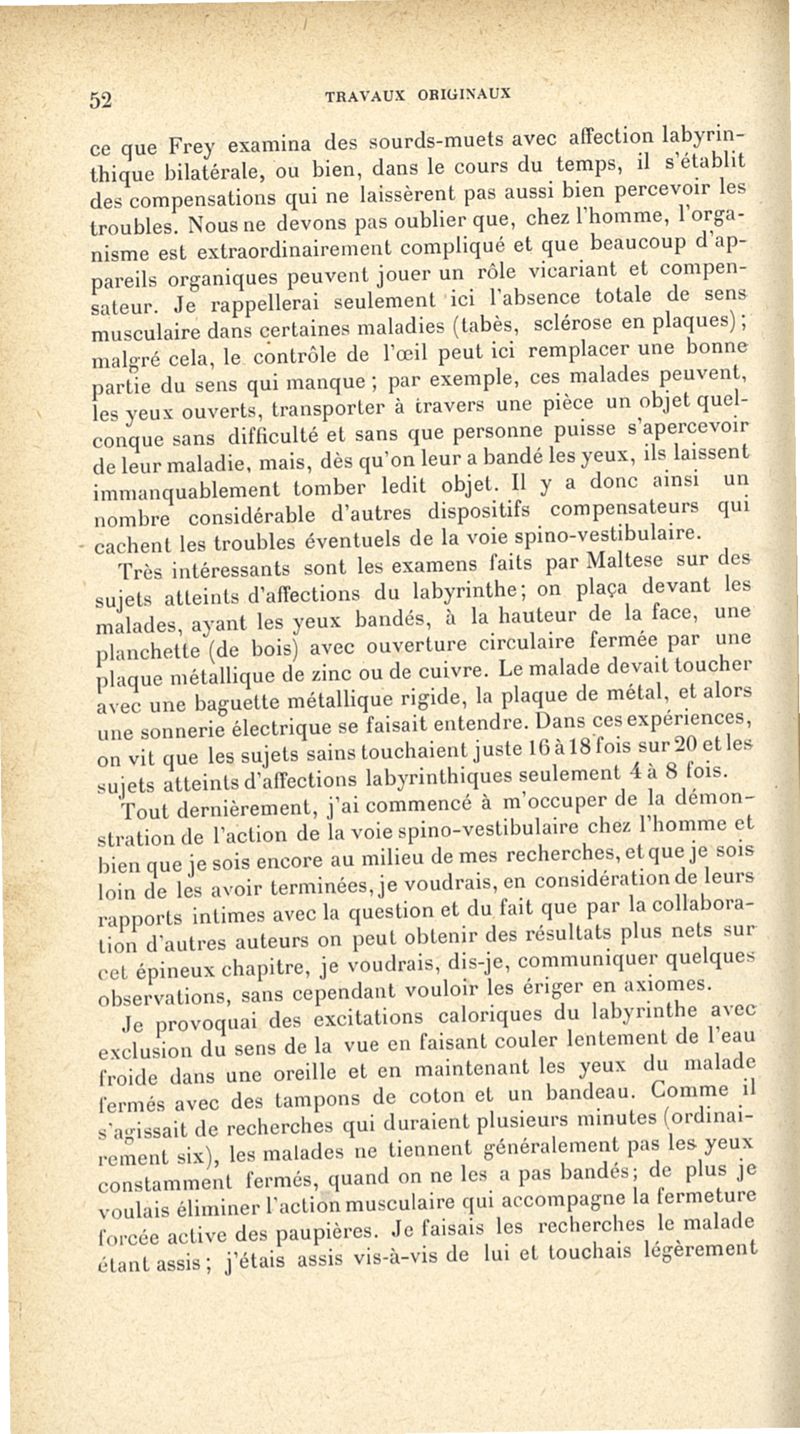 52 TRAVAUX ORIGINAUX

ce que Frey examina des sourds-muets avec affection labyrinthique bilatérale, ou bien, dans le cours du temps, il s'établit des compensations qui ne laissèrent pas aussi bien percevoir les troubles. Nous ne devons pas oublier que, chez l'homme, l'organisme est extraordinairement compliqué et que beaucoup d'appareils organiques peuvent jouer un rôle vicariant et compensateur. Je rappellerai seulement ici l'absence totale de sens musculaire dans certaines maladies (tabès, sclérose en plaques); malgré cela, le contrôle de l'œil peut ici remplacer une bonne partie du sens qui manque; par exemple, ces malades peuvent, les yeux ouverts, transporter à travers une pièce un objet quelconque sans difficulté et sans que personne puisse s'apercevoir de leur maladie, mais, dès qu'on leur a bandé les yeux, ils laissent immanquablement tomber ledit objet. Il y a donc ainsi un nombre considérable d'autres dispositifs compensateurs qui cachent les troubles éventuels de la voie spino-vestibulaire.

Très intéressants sont les examens faits par Maltese sur des sujets atteints d'affections du labyrinthe; on plaça devant les malades, ayant les yeux bandés, à la hauteur de la face, une planchette (de bois) avec ouverture circulaire fermée par une plaque métallique de zinc ou de cuivre. Le malade devait toucher avec une baguette métallique rigide, la plaque de métal, et alors une sonnerie électrique se faisait entendre. Dans ces expériences, on vit que les sujets sains touchaient juste 16 à 18 fois sur 20 et les sujets atteints d'affections labyrinthiques seulement 4 à 8 fois.

Tout dernièrement, j'ai commencé à m'occuper de la démonstration de l'action de la voie spino-vestibulaire chez l'homme et bien que je sois encore au milieu de mes recherches, et que je sois loin de les avoir terminées, je voudrais, en considération de leurs rapports intimes avec la question et du fait que par la collaboration d'autres auteurs on peut obtenir des résultats plus nets sur cet épineux chapitre, je voudrais, dis-je, communiquer quelques observations, sans cependant vouloir les ériger en axiomes.

Je provoquai des excitations caloriques du labyrinthe avec exclusion du sens de la vue en faisant couler lentement de l'eau froide dans une oreille et en maintenant les yeux du malade fermés avec des tampons de coton et un bandeau. Comme il s'agissait de recherches qui duraient plusieurs minutes (ordinairement six), les malades ne tiennent généralement pas les yeux constamment fermés, quand on ne les a pas bandés; de plus je voulais éliminer l'action musculaire qui accompagne la fermeture forcée active des paupières. Je faisais les recherches le malade étant assis; j'étais assis vis-à-vis de lui et touchais légèrement